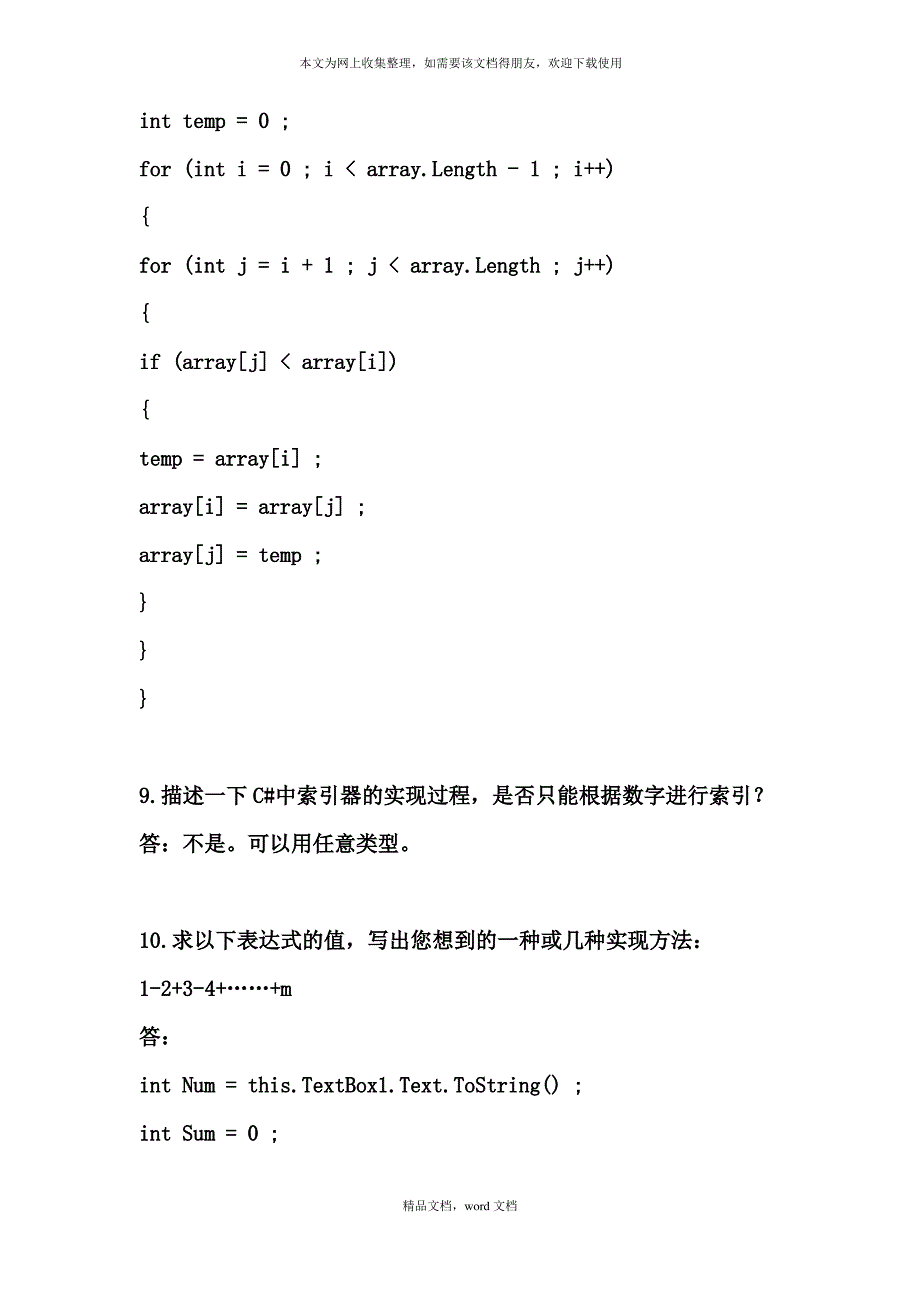 本文为网上收集整理，如需要该文档得朋友，欢迎下载使用

int temp = 0 ;

for (int i = 0 ; i < array.Length - 1 ; i++)

{

for (int j = i + 1 ; j < array.Length ; j++)

{

if (array[j] < array[i])

{

temp = array[i] ;

array[i] = array[j] ;

array[j] = temp ;

}

}

}

9.描述一下 C#中索引器的实现过程，是否只能根据数字进行索引？

答：不是。可以用任意类型。

10.求以下表达式的值，写出您想到的一种或几种实现方法：

1-2+3-4+……+m

答：

int Num = this.TextBox1.Text.ToString() ;

int Sum = 0 ;

精品文档，word 文档